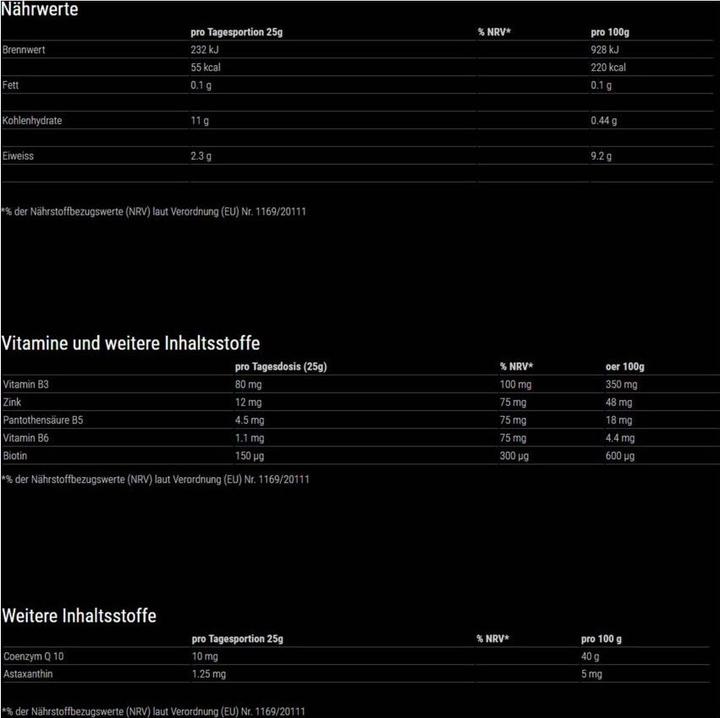 Nährwerte

| | pro Tagesportion 25g | % NRV* | pro 100g |
|---|---|---|---|
| Brennwert | 232 kJ | | 928 kJ |
| | 55 kcal | | 220 kcal |
| Fett | 0.1 g | | 0.1 g |
| | | | |
| Kohlenhydrate | 11 g | | 0.44 g |
| | | | |
| Eiweiss | 2.3 g | | 9.2 g |
| | | | |

*% der Nährstoffbezugswerte (NRV) laut Verordnung (EU) Nr. 1169/20111

Vitamine und weitere Inhaltsstoffe

| | pro Tagesdosis (25g) | % NRV* | oer 100g |
|---|---|---|---|
| Vitamin B3 | 80 mg | 100 mg | 350 mg |
| Zink | 12 mg | 75 mg | 48 mg |
| Pantothensäure B5 | 4.5 mg | 75 mg | 18 mg |
| Vitamin B6 | 1.1 mg | 75 mg | 4.4 mg |
| Biotin | 150 µg | 300 µg | 600 µg |

*% der Nährstoffbezugswerte (NRV) laut Verordnung (EU) Nr. 1169/20111

Weitere Inhaltsstoffe

| | pro Tagesportion 25g | % NRV* | pro 100 g |
|---|---|---|---|
| Coenzym Q 10 | 10 mg | | 40 g |
| Astaxanthin | 1.25 mg | | 5 mg |

*% der Nährstoffbezugswerte (NRV) laut Verordnung (EU) Nr. 1169/20111